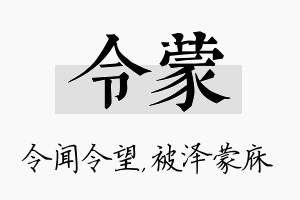 令蒙

令闻令望,被泽蒙庥